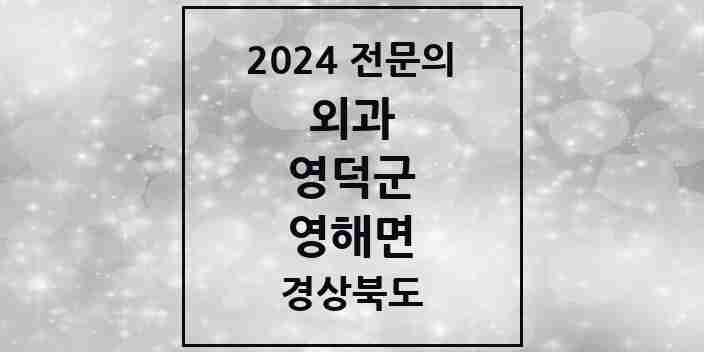 2024 전문의
외과
영덕군
영해면
경상북도